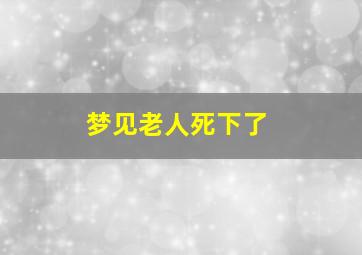 梦见老人死下了